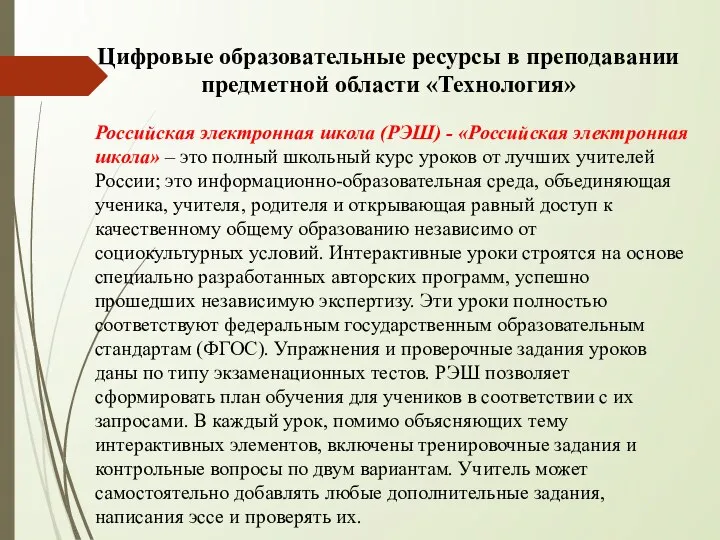 Цифровые образовательные ресурсы в преподавании предметной области «Технология»

Российская электронная школа (РЭШ) - «Российская электронная школа» – это полный школьный курс уроков от лучших учителей России; это информационно-образовательная среда, объединяющая ученика, учителя, родителя и открывающая равный доступ к качественному общему образованию независимо от социокультурных условий. Интерактивные уроки строятся на основе специально разработанных авторских программ, успешно прошедших независимую экспертизу. Эти уроки полностью соответствуют федеральным государственным образовательным стандартам (ФГОС). Упражнения и проверочные задания уроков даны по типу экзаменационных тестов. РЭШ позволяет сформировать план обучения для учеников в соответствии с их запросами. В каждый урок, помимо объясняющих тему интерактивных элементов, включены тренировочные задания и контрольные вопросы по двум вариантам. Учитель может самостоятельно добавлять любые дополнительные задания, написания эссе и проверять их.